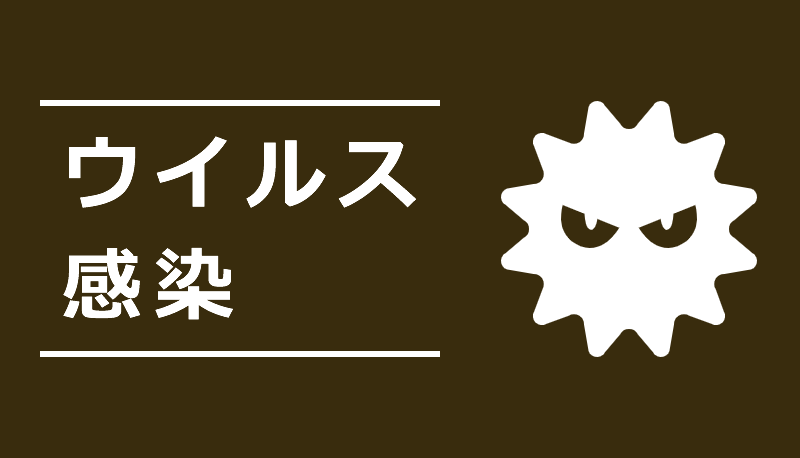 ウイルス
感染